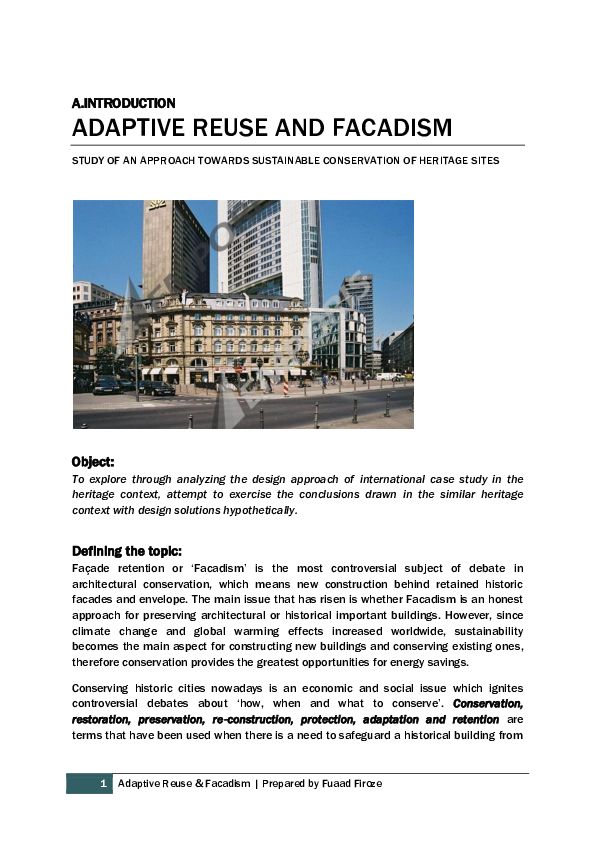 A.INTRODUCTION

ADAPTIVE REUSE AND FACADISM

STUDY OF AN APPROACH TOWARDS SUSTAINABLE CONSERVATION OF HERITAGE SITES

Object:

To explore through analyzing the design approach of international case study in the heritage context, attempt to exercise the conclusions drawn in the similar heritage context with design solutions hypothetically.

Defining the topic:

Façade retention or 'Facadism' is the most controversial subject of debate in architectural conservation, which means new construction behind retained historic facades and envelope. The main issue that has risen is whether Facadism is an honest approach for preserving architectural or historical important buildings. However, since climate change and global warming effects increased worldwide, sustainability becomes the main aspect for constructing new buildings and conserving existing ones, therefore conservation provides the greatest opportunities for energy savings.

Conserving historic cities nowadays is an economic and social issue which ignites controversial debates about 'how, when and what to conserve'. Conservation, restoration, preservation, re-construction, protection, adaptation and retention are terms that have been used when there is a need to safeguard a historical building from

1 Adaptive Reuse & Facadism | Prepared by Fuaad Firoze